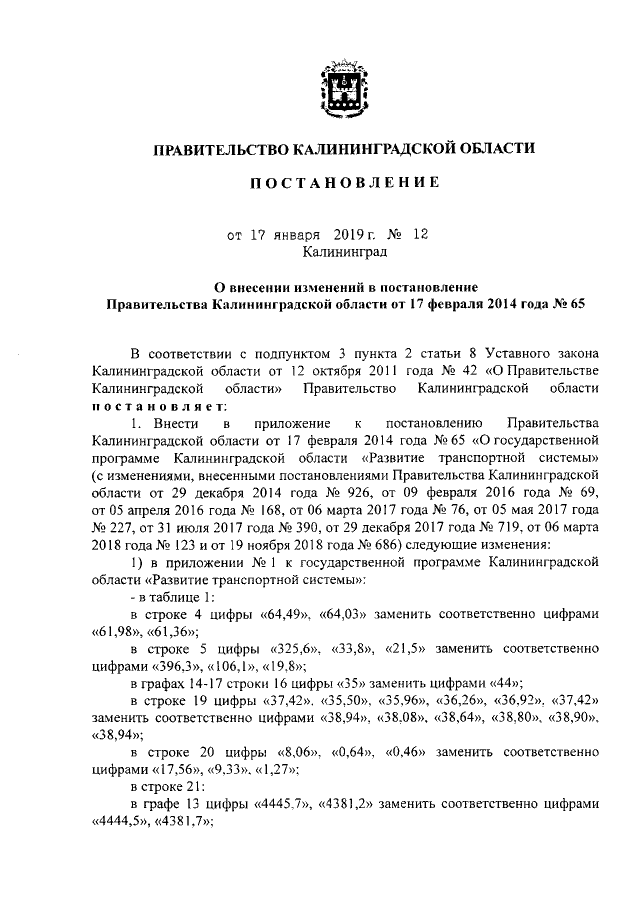 ПРАВИТЕЛЬСТВО КАЛИНИНГРАДСКОЙ ОБЛАСТИ

ПОСТАНОВЛЕНИЕ

от 17 января 2019 г. № 12
Калининград

О внесении изменений в постановление Правительства Калининградской области от 17 февраля 2014 года № 65

В соответствии с подпунктом 3 пункта 2 статьи 8 Уставного закона Калининградской области от 12 октября 2011 года № 42 «О Правительстве Калининградской области» Правительство Калининградской области постановляет:

1. Внести в приложение к постановлению Правительства Калининградской области от 17 февраля 2014 года № 65 «О государственной программе Калининградской области «Развитие транспортной системы» (с изменениями, внесенными постановлениями Правительства Калининградской области от 29 декабря 2014 года № 926, от 09 февраля 2016 года № 69, от 05 апреля 2016 года № 168, от 06 марта 2017 года № 76, от 05 мая 2017 года № 227, от 31 июля 2017 года № 390, от 29 декабря 2017 года № 719, от 06 марта 2018 года № 123 и от 19 ноября 2018 года № 686) следующие изменения:

1) в приложении № 1 к государственной программе Калининградской области «Развитие транспортной системы»:

- в таблице 1:

в строке 4 цифры «64,49», «64,03» заменить соответственно цифрами «61,98», «61,36»;

в строке 5 цифры «325,6», «33,8», «21,5» заменить соответственно цифрами «396,3», «106,1», «19,8»;

в графах 14-17 строки 16 цифры «35» заменить цифрами «44»;

в строке 19 цифры «37,42», «35,50», «35,96», «36,26», «36,92», «37,42» заменить соответственно цифрами «38,94», «38,08», «38,64», «38,80», «38,90», «38,94»;

в строке 20 цифры «8,06», «0,64», «0,46» заменить соответственно цифрами «17,56», «9,33», «1,27»;

в строке 21:

в графе 13 цифры «4445,7», «4381,2» заменить соответственно цифрами «4444,5», «4381,7»;